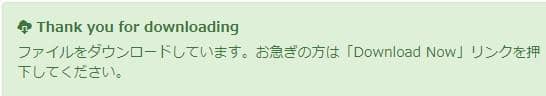 Thank you for downloading

ファイルをダウンロードしています。お急ぎの方は「Download Now」リンクを押下してください。